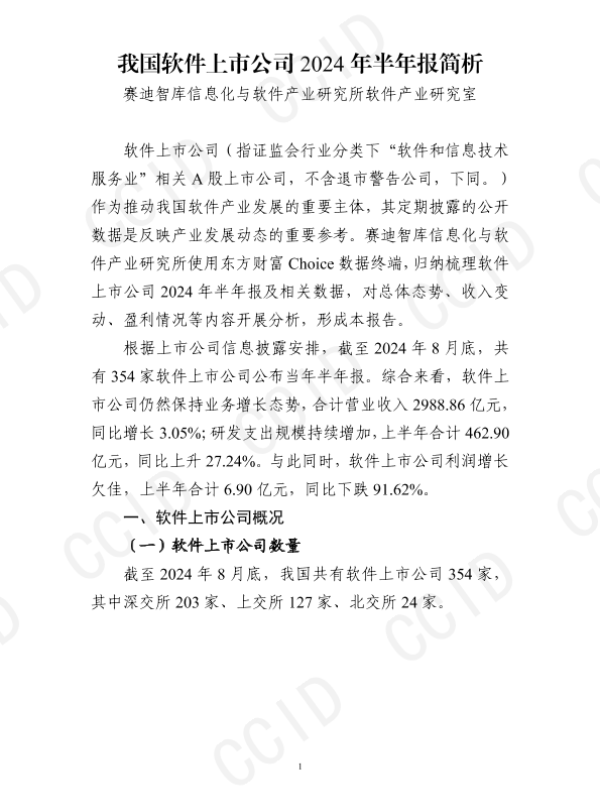 我国软件上市公司2024年半年报简析

赛迪智库信息化与软件产业研究所软件产业研究室

软件上市公司（指证监会行业分类下“软件和信息技术服务业”相关A股上市公司，不含退市警告公司，下同。）作为推动我国软件产业发展的重要主体，其定期披露的公开数据是反映产业发展动态的重要参考。赛迪智库信息化与软件产业研究所使用东方财富Choice数据终端，归纳梳理软件上市公司2024年半年报及相关数据，对总体态势、收入变动、盈利情况等内容开展分析，形成本报告。

根据上市公司信息披露安排，截至2024年8月底，共有354家软件上市公司公布当年半年报。综合来看，软件上市公司仍然保持业务增长态势，合计营业收入2988.86亿元，同比增长3.05%；研发支出规模持续增加，上半年合计462.90亿元，同比上升27.24%。与此同时，软件上市公司利润增长欠佳，上半年合计6.90亿元，同比下跌91.62%。

一、软件上市公司概况

（一）软件上市公司数量

截至2024年8月底，我国共有软件上市公司354家，其中深交所203家、上交所127家、北交所24家。

1

CCID